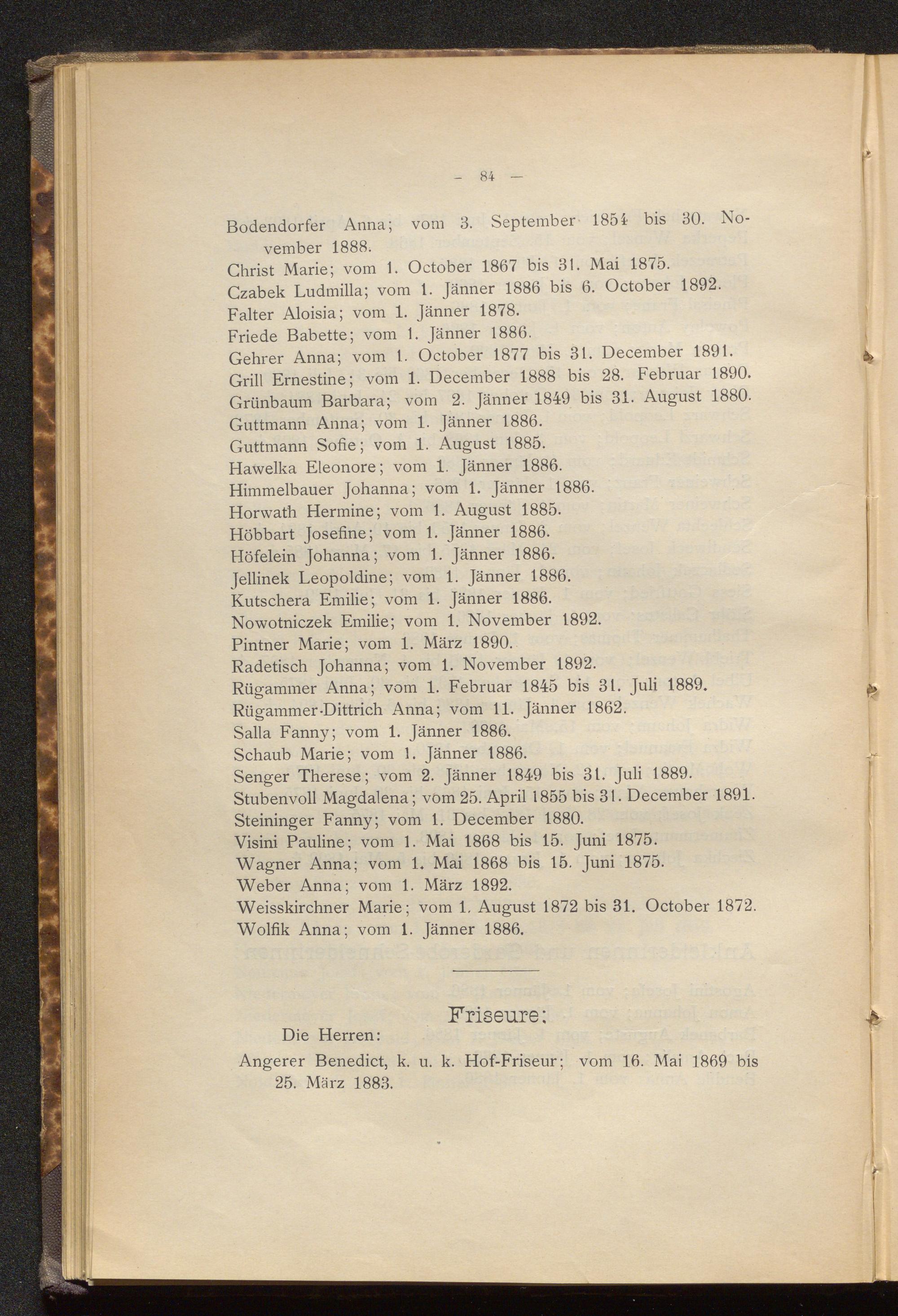 — 84 —

Bodendorfer Anna; vom 3. September 1854 bis 30. November 1888.
Christ Marie; vom 1. October 1867 bis 31. Mai 1875.
Czabek Ludmilla; vom 1. Jänner 1886 bis 6. October 1892.
Falter Aloisia; vom 1. Jänner 1878.
Friede Babette; vom 1. Jänner 1886.
Gehrer Anna; vom 1. October 1877 bis 31. December 1891.
Grill Ernestine; vom 1. December 1888 bis 28. Februar 1890.
Grünbaum Barbara; vom 2. Jänner 1849 bis 31. August 1880.
Guttmann Anna; vom 1. Jänner 1886.
Guttmann Sofie; vom 1. August 1885.
Hawelka Eleonore; vom 1. Jänner 1886.
Himmelbauer Johanna; vom 1. Jänner 1886.
Horwath Hermine; vom 1. August 1885.
Höbbart Josefine; vom 1. Jänner 1886.
Höfelein Johanna; vom 1. Jänner 1886.
Jellinek Leopoldine; vom 1. Jänner 1886.
Kutschera Emilie; vom 1. Jänner 1886.
Nowotniczek Emilie; vom 1. November 1892.
Pintner Marie; vom 1. März 1890.
Radetisch Johanna; vom 1. November 1892.
Rügammer Anna; vom 1. Februar 1845 bis 31. Juli 1889.
Rügammer-Dittrich Anna; vom 11. Jänner 1862.
Salla Fanny; vom 1. Jänner 1886.
Schaub Marie; vom 1. Jänner 1886.
Senger Therese; vom 2. Jänner 1849 bis 31. Juli 1889.
Stubenvoll Magdalena; vom 25. April 1855 bis 31. December 1891.
Steininger Fanny; vom 1. December 1880.
Visini Pauline; vom 1. Mai 1868 bis 15. Juni 1875.
Wagner Anna; vom 1. Mai 1868 bis 15. Juni 1875.
Weber Anna; vom 1. März 1892.
Weisskirchner Marie; vom 1. August 1872 bis 31. October 1872.
Wolfik Anna; vom 1. Jänner 1886.

Friseure:

Die Herren:
Angerer Benedict, k. u. k. Hof-Friseur; vom 16. Mai 1869 bis 25. März 1883.